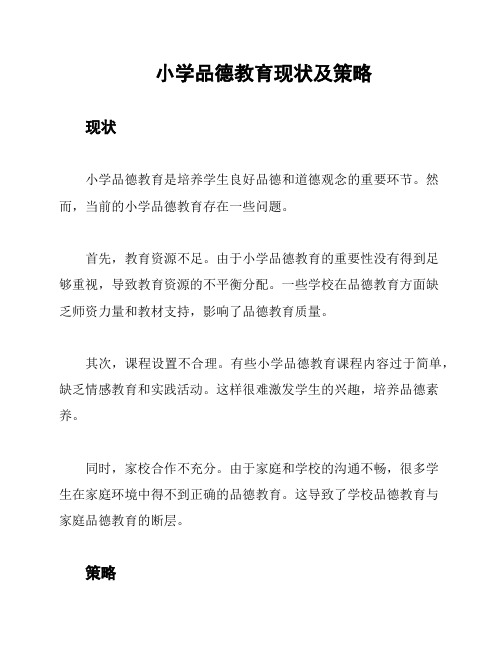 小学品德教育现状及策略

现状

小学品德教育是培养学生良好品德和道德观念的重要环节。然而，当前的小学品德教育存在一些问题。

首先，教育资源不足。由于小学品德教育的重要性没有得到足够重视，导致教育资源的不平衡分配。一些学校在品德教育方面缺乏师资力量和教材支持，影响了品德教育质量。

其次，课程设置不合理。有些小学品德教育课程内容过于简单，缺乏情感教育和实践活动。这样很难激发学生的兴趣，培养品德素养。

同时，家校合作不充分。由于家庭和学校的沟通不畅，很多学生在家庭环境中得不到正确的品德教育。这导致了学校品德教育与家庭品德教育的断层。

策略